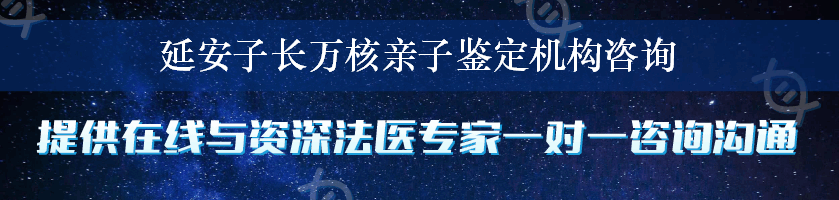 延安子长万核亲子鉴定机构咨询

提供在线与资深法医专家一对一咨询沟通